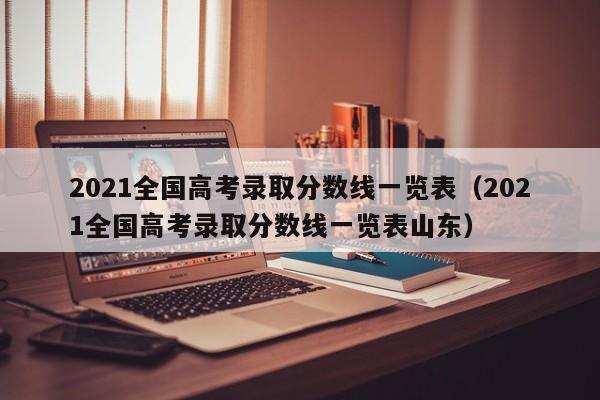 2021全国高考录取分数线一览表（2021全国高考录取分数线一览表山东）